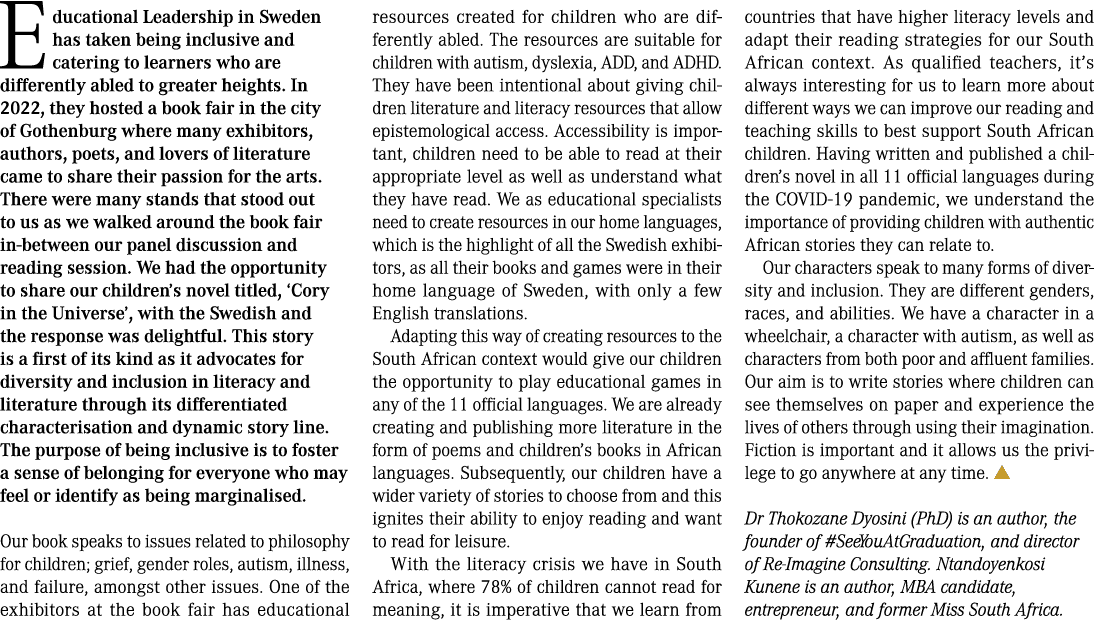 Educational Leadership in Sweden has taken being inclusive and catering to learners who are differently abled to greater heights. In 2022, they hosted a book fair in the city of Gothenburg where many exhibitors, authors, poets, and lovers of literature came to share their passion for the arts. There were many stands that stood out to us as we walked around the book fair in-between our panel discussion and reading session. We had the opportunity to share our children's novel titled, 'Cory in the Universe', with the Swedish and the response was delightful. This story is a first of its kind as it advocates for diversity and inclusion in literacy and literature through its differentiated characterisation and dynamic story line. The purpose of being inclusive is to foster a sense of belonging for everyone who may feel or identify as being marginalised.

Our book speaks to issues related to philosophy for children; grief, gender roles, autism, illness, and failure, amongst other issues. One of the exhibitors at the book fair has educational resources created for children who are differently abled. The resources are suitable for children with autism, dyslexia, ADD, and ADHD. They have been intentional about giving children literature and literacy resources that allow epistemological access. Accessibility is important, children need to be able to read at their appropriate level as well as understand what they have read. We as educational specialists need to create resources in our home languages, which is the highlight of all the Swedish exhibitors, as all their books and games were in their home language of Sweden, with only a few English translations.

Adapting this way of creating resources to the South African context would give our children the opportunity to play educational games in any of the 11 official languages. We are already creating and publishing more literature in the form of poems and children's books in African languages. Subsequently, our children have a wider variety of stories to choose from and this ignites their ability to enjoy reading and want to read for leisure.

With the literacy crisis we have in South Africa, where 78% of children cannot read for meaning, it is imperative that we learn from countries that have higher literacy levels and adapt their reading strategies for our South African context. As qualified teachers, it's always interesting for us to learn more about different ways we can improve our reading and teaching skills to best support South African children. Having written and published a children's novel in all 11 official languages during the COVID-19 pandemic, we understand the importance of providing children with authentic African stories they can relate to.

Our characters speak to many forms of diversity and inclusion. They are different genders, races, and abilities. We have a character in a wheelchair, a character with autism, as well as characters from both poor and affluent families. Our aim is to write stories where children can see themselves on paper and experience the lives of others through using their imagination. Fiction is important and it allows us the privilege to go anywhere at any time.

Dr Thokozane Dyosini (PhD) is an author, the founder of #SeeYouAtGraduation, and director of Re-Imagine Consulting. Ntandoyenkosi Kunene is an author, MBA candidate, entrepreneur, and former Miss South Africa.